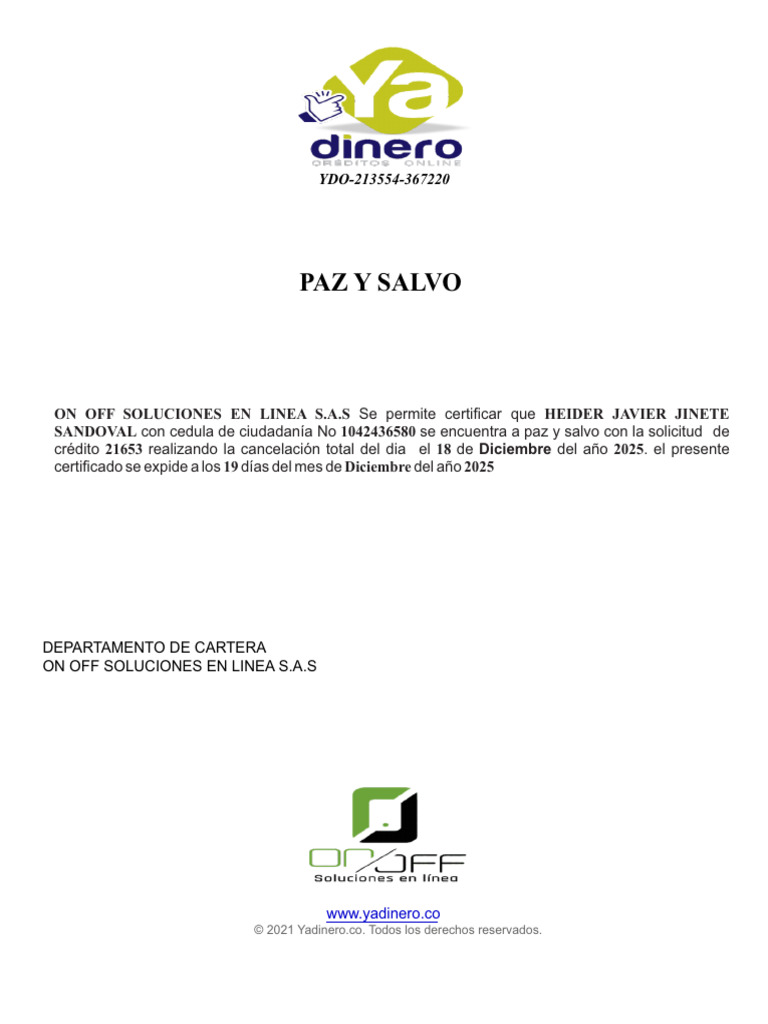 Ya
dinero
CRÉDITOS ONLINE
YDO-213554-367220

PAZ Y SALVO

ON OFF SOLUCIONES EN LINEA S.A.S Se permite certificar que HEIDER JAVIER JINETE SANDOVAL con cedula de ciudadanía No 1042436580 se encuentra a paz y salvo con la solicitud de crédito 21653 realizando la cancelación total del dia el 18 de Diciembre del año 2025. el presente certificado se expide a los 19 días del mes de Diciembre del año 2025

DEPARTAMENTO DE CARTERA
ON OFF SOLUCIONES EN LINEA S.A.S

ON OFF
Soluciones en línea

www.yadinero.co
© 2021 Yadinero.co. Todos los derechos reservados.